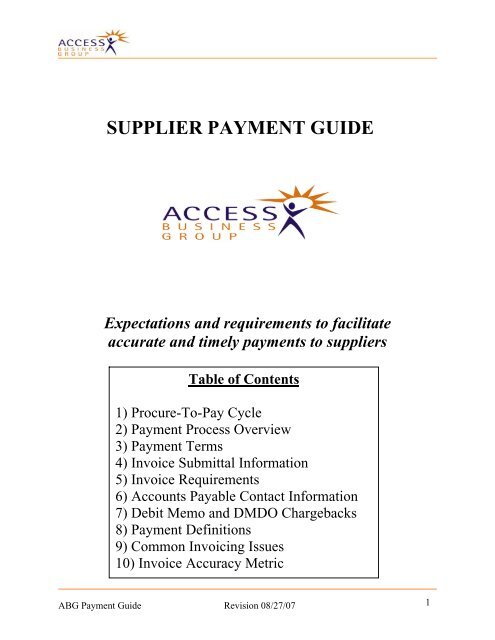 ACCESS
BUSINESS
GROUP

SUPPLIER PAYMENT GUIDE

ACCESS
BUSINESS
GROUP

Expectations and requirements to facilitate accurate and timely payments to suppliers

Table of Contents

1) Procure-To-Pay Cycle
2) Payment Process Overview
3) Payment Terms
4) Invoice Submittal Information
5) Invoice Requirements
6) Accounts Payable Contact Information
7) Debit Memo and DMDO Chargebacks
8) Payment Definitions
9) Common Invoicing Issues
10) Invoice Accuracy Metric

ABG Payment Guide Revision 08/27/07 1